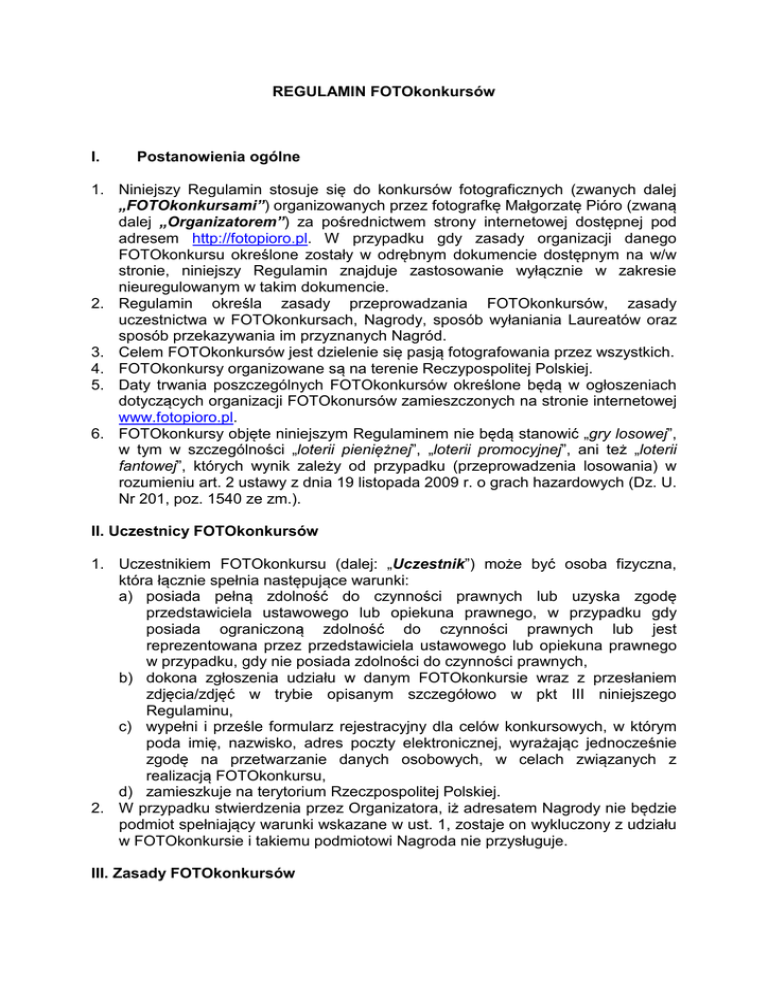 REGULAMIN FOTOkonkursów

I. Postanowienia ogólne

1. Niniejszy Regulamin stosuje się do konkursów fotograficznych (zwanych dalej „FOTOkonkursami”) organizowanych przez fotografkę Małgorzatę Pióro (zwaną dalej „Organizatorem”) za pośrednictwem strony internetowej dostępnej pod adresem http://fotopioro.pl. W przypadku gdy zasady organizacji danego FOTOkonkursu określone zostały w odrębnym dokumencie dostępnym na w/w stronie, niniejszy Regulamin znajduje zastosowanie wyłącznie w zakresie nieuregulowanym w takim dokumencie.
2. Regulamin określa zasady przeprowadzania FOTOkonkursów, zasady uczestnictwa w FOTOkonkursach, Nagrody, sposób wyłaniania Laureatów oraz sposób przekazywania im przyznanych Nagród.
3. Celem FOTOkonkursów jest dzielenie się pasją fotografowania przez wszystkich.
4. FOTOkonkursy organizowane są na terenie Reczypospolitej Polskiej.
5. Daty trwania poszczególnych FOTOkonkursów określone będą w ogłoszeniach dotyczących organizacji FOTOkonursów zamieszczonych na stronie internetowej www.fotopioro.pl.
6. FOTOkonkursy objęte niniejszym Regulaminem nie będą stanowić „gry losowej”, w tym w szczególności „loterii pieniężnej”, „loterii promocyjnej”, ani też „loterii fantowej”, których wynik zależy od przypadku (przeprowadzenia losowania) w rozumieniu art. 2 ustawy z dnia 19 listopada 2009 r. o grach hazardowych (Dz. U. Nr 201, poz. 1540 ze zm.).

II. Uczestnicy FOTOkonkursów

1. Uczestnikiem FOTOkonkursu (dalej: „Uczestnik”) może być osoba fizyczna, która łącznie spełnia następujące warunki:
a) posiada pełną zdolność do czynności prawnych lub uzyska zgodę przedstawiciela ustawowego lub opiekuna prawnego, w przypadku gdy posiada ograniczoną zdolność do czynności prawnych lub jest reprezentowana przez przedstawiciela ustawowego lub opiekuna prawnego w przypadku, gdy nie posiada zdolności do czynności prawnych,
b) dokona zgłoszenia udziału w danym FOTOkonkursie wraz z przesłaniem zdjęcia/zdjęć w trybie opisanym szczegółowo w pkt III niniejszego Regulaminu,
c) wypełni i prześle formularz rejestracyjny dla celów konkursowych, w którym poda imię, nazwisko, adres poczty elektronicznej, wyrażając jednocześnie zgodę na przetwarzanie danych osobowych, w celach związanych z realizacją FOTOkonkursu,
d) zamieszkuje na terytorium Rzeczpospolitej Polskiej.
2. W przypadku stwierdzenia przez Organizatora, iż adresatem Nagrody nie będzie podmiot spełniający warunki wskazane w ust. 1, zostaje on wykluczony z udziału w FOTOkonkursie i takiemu podmiotowi Nagroda nie przysługuje.

III. Zasady FOTOkonkursów